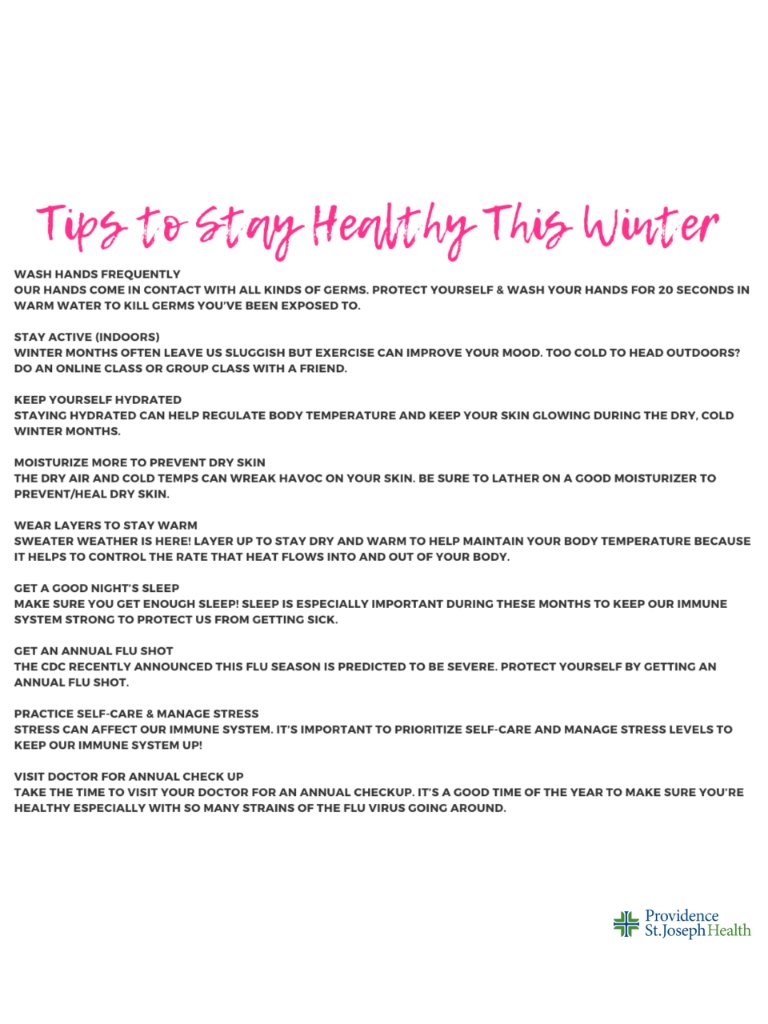 Tips to Stay Healthy This Winter

WASH HANDS FREQUENTLY
OUR HANDS COME IN CONTACT WITH ALL KINDS OF GERMS. PROTECT YOURSELF & WASH YOUR HANDS FOR 20 SECONDS IN WARM WATER TO KILL GERMS YOU'VE BEEN EXPOSED TO.

STAY ACTIVE (INDOORS)
WINTER MONTHS OFTEN LEAVE US SLUGGISH BUT EXERCISE CAN IMPROVE YOUR MOOD. TOO COLD TO HEAD OUTDOORS? DO AN ONLINE CLASS OR GROUP CLASS WITH A FRIEND.

KEEP YOURSELF HYDRATED
STAYING HYDRATED CAN HELP REGULATE BODY TEMPERATURE AND KEEP YOUR SKIN GLOWING DURING THE DRY, COLD WINTER MONTHS.

MOISTURIZE MORE TO PREVENT DRY SKIN
THE DRY AIR AND COLD TEMPS CAN WREAK HAVOC ON YOUR SKIN. BE SURE TO LATHER ON A GOOD MOISTURIZER TO PREVENT/HEAL DRY SKIN.

WEAR LAYERS TO STAY WARM
SWEATER WEATHER IS HERE! LAYER UP TO STAY DRY AND WARM TO HELP MAINTAIN YOUR BODY TEMPERATURE BECAUSE IT HELPS TO CONTROL THE RATE THAT HEAT FLOWS INTO AND OUT OF YOUR BODY.

GET A GOOD NIGHT'S SLEEP
MAKE SURE YOU GET ENOUGH SLEEP! SLEEP IS ESPECIALLY IMPORTANT DURING THESE MONTHS TO KEEP OUR IMMUNE SYSTEM STRONG TO PROTECT US FROM GETTING SICK.

GET AN ANNUAL FLU SHOT
THE CDC RECENTLY ANNOUNCED THIS FLU SEASON IS PREDICTED TO BE SEVERE. PROTECT YOURSELF BY GETTING AN ANNUAL FLU SHOT.

PRACTICE SELF-CARE & MANAGE STRESS
STRESS CAN AFFECT OUR IMMUNE SYSTEM. IT'S IMPORTANT TO PRIORITIZE SELF-CARE AND MANAGE STRESS LEVELS TO KEEP OUR IMMUNE SYSTEM UP!

VISIT DOCTOR FOR ANNUAL CHECK UP
TAKE THE TIME TO VISIT YOUR DOCTOR FOR AN ANNUAL CHECKUP. IT'S A GOOD TIME OF THE YEAR TO MAKE SURE YOU'RE HEALTHY ESPECIALLY WITH SO MANY STRAINS OF THE FLU VIRUS GOING AROUND.

Providence
St. Joseph Health